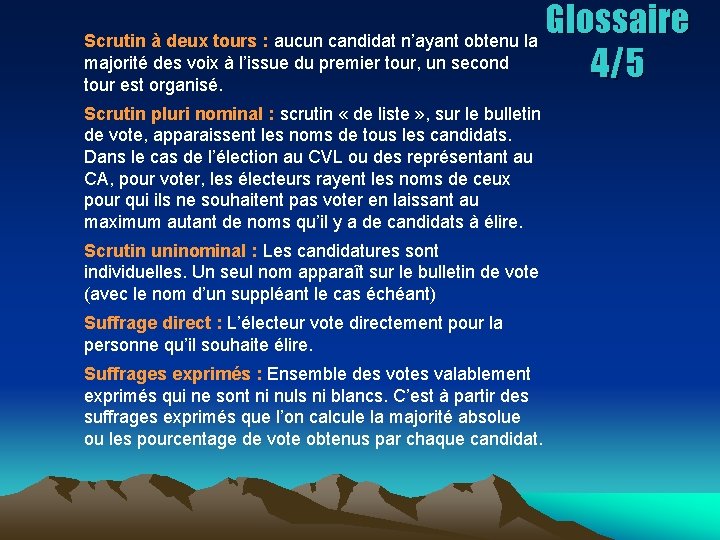 Glossaire
4/5

Scrutin à deux tours : aucun candidat n'ayant obtenu la majorité des voix à l'issue du premier tour, un second tour est organisé.

Scrutin pluri nominal : scrutin « de liste », sur le bulletin de vote, apparaissent les noms de tous les candidats. Dans le cas de l'élection au CVL ou des représentant au CA, pour voter, les électeurs rayent les noms de ceux pour qui ils ne souhaitent pas voter en laissant au maximum autant de noms qu'il y a de candidats à élire.

Scrutin uninominal : Les candidatures sont individuelles. Un seul nom apparaît sur le bulletin de vote (avec le nom d'un suppléant le cas échéant)

Suffrage direct : L'électeur vote directement pour la personne qu'il souhaite élire.

Suffrages exprimés : Ensemble des votes valablement exprimés qui ne sont ni nuls ni blancs. C'est à partir des suffrages exprimés que l'on calcule la majorité absolue ou les pourcentage de vote obtenus par chaque candidat.